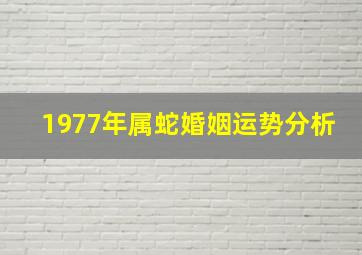 1977年属蛇婚姻运势分析